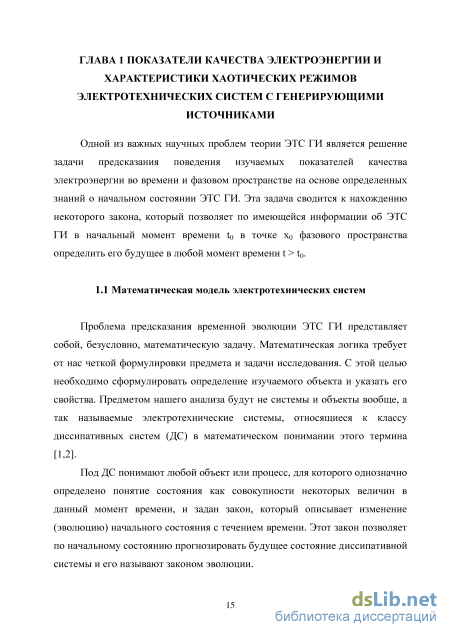 ГЛАВА 1 ПОКАЗАТЕЛИ КАЧЕСТВА ЭЛЕКТРОЭНЕРГИИ И ХАРАКТЕРИСТИКИ ХАОТИЧЕСКИХ РЕЖИМОВ ЭЛЕКТРОТЕХНИЧЕСКИХ СИСТЕМ С ГЕНЕРИРУЮЩИМИ ИСТОЧНИКАМИ

Одной из важных научных проблем теории ЭТС ГИ является решение задачи предсказания поведения изучаемых показателей качества электроэнергии во времени и фазовом пространстве на основе определенных знаний о начальном состоянии ЭТС ГИ. Эта задача сводится к нахождению некоторого закона, который позволяет по имеющейся информации об ЭТС ГИ в начальный момент времени $t_0$ в точке $x_0$ фазового пространства определить его будущее в любой момент времени $t > t_0$.

1.1 Математическая модель электротехнических систем

Проблема предсказания временной эволюции ЭТС ГИ представляет собой, безусловно, математическую задачу. Математическая логика требует от нас четкой формулировки предмета и задачи исследования. С этой целью необходимо сформулировать определение изучаемого объекта и указать его свойства. Предметом нашего анализа будут не системы и объекты вообще, а так называемые электротехнические системы, относящиеся к классу диссипативных систем (ДС) в математическом понимании этого термина [1,2].

Под ДС понимают любой объект или процесс, для которого однозначно определено понятие состояния как совокупности некоторых величин в данный момент времени, и задан закон, который описывает изменение (эволюцию) начального состояния с течением времени. Этот закон позволяет по начальному состоянию прогнозировать будущее состояние диссипативной системы и его называют законом эволюции.

15

dsLib.net
библиотека диссертаций